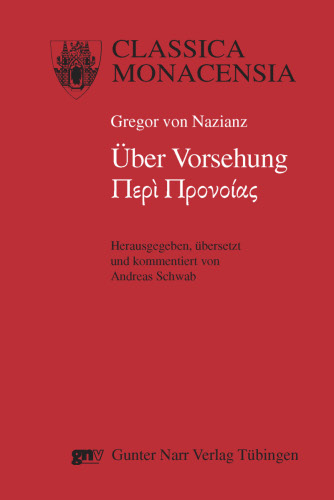 CLASSICA
MONACENSIA

Gregor von Nazianz

Über Vorsehung
Περὶ Προνοίας

Herausgegeben, übersetzt
und kommentiert von
Andreas Schwab

gnv Gunter Narr Verlag Tübingen